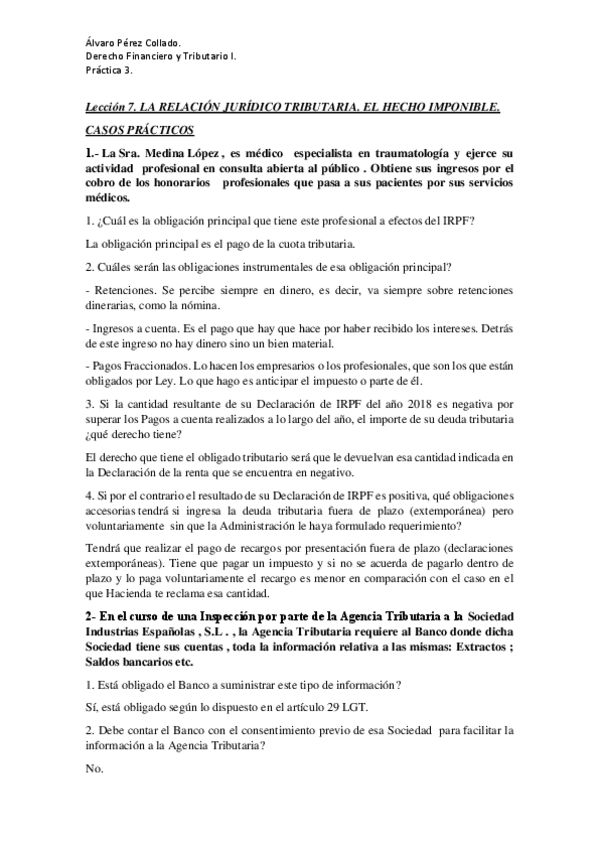 Álvaro Pérez Collado.
Derecho Financiero y Tributario I.
Práctica 3.

Lección 7. LA RELACIÓN JURÍDICO TRIBUTARIA. EL HECHO IMPONIBLE.

CASOS PRÁCTICOS

1.- La Sra. Medina López , es médico especialista en traumatología y ejerce su actividad profesional en consulta abierta al público . Obtiene sus ingresos por el cobro de los honorarios profesionales que pasa a sus pacientes por sus servicios médicos.

1. ¿Cuál es la obligación principal que tiene este profesional a efectos del IRPF?

La obligación principal es el pago de la cuota tributaria.

2. Cuáles serán las obligaciones instrumentales de esa obligación principal?

- Retenciones. Se percibe siempre en dinero, es decir, va siempre sobre retenciones dinerarias, como la nómina.

- Ingresos a cuenta. Es el pago que hay que hace por haber recibido los intereses. Detrás de este ingreso no hay dinero sino un bien material.

- Pagos Fraccionados. Lo hacen los empresarios o los profesionales, que son los que están obligados por Ley. Lo que hago es anticipar el impuesto o parte de él.

3. Si la cantidad resultante de su Declaración de IRPF del año 2018 es negativa por superar los Pagos a cuenta realizados a lo largo del año, el importe de su deuda tributaria ¿qué derecho tiene?

El derecho que tiene el obligado tributario será que le devuelvan esa cantidad indicada en la Declaración de la renta que se encuentra en negativo.

4. Si por el contrario el resultado de su Declaración de IRPF es positiva, qué obligaciones accesorias tendrá si ingresa la deuda tributaria fuera de plazo (extemporánea) pero voluntariamente sin que la Administración le haya formulado requerimiento?

Tendrá que realizar el pago de recargos por presentación fuera de plazo (declaraciones extemporáneas). Tiene que pagar un impuesto y si no se acuerda de pagarlo dentro de plazo y lo paga voluntariamente el recargo es menor en comparación con el caso en el que Hacienda te reclama esa cantidad.

2- En el curso de una Inspección por parte de la Agencia Tributaria a la Sociedad Industrias Españolas , S.L . , la Agencia Tributaria requiere al Banco donde dicha Sociedad tiene sus cuentas , toda la información relativa a las mismas: Extractos ; Saldos bancarios etc.

1. Está obligado el Banco a suministrar este tipo de información?

Sí, está obligado según lo dispuesto en el artículo 29 LGT.

2. Debe contar el Banco con el consentimiento previo de esa Sociedad para facilitar la información a la Agencia Tributaria?

No.